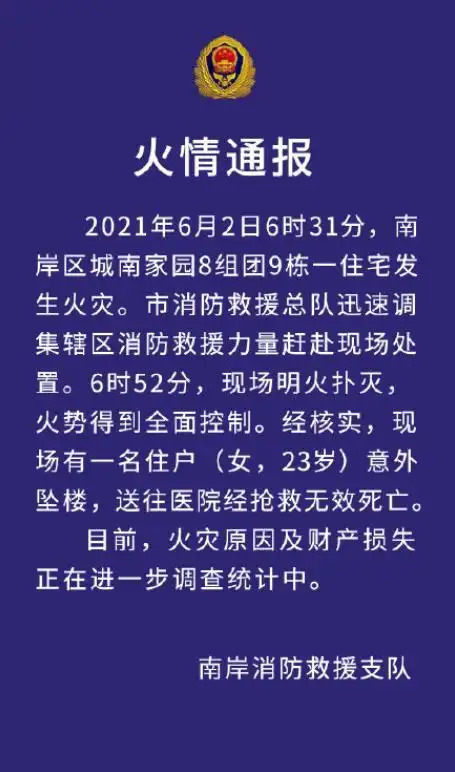 火情通报

2021年6月2日6时31分，南岸区城南家园8组团9栋一住宅发生火灾。市消防救援总队迅速调集辖区消防救援力量赶赴现场处置。6时52分，现场明火扑灭，火势得到全面控制。经核实，现场有一名住户（女，23岁）意外坠楼，送往医院经抢救无效死亡。

目前，火灾原因及财产损失正在进一步调查统计中。

南岸消防救援支队